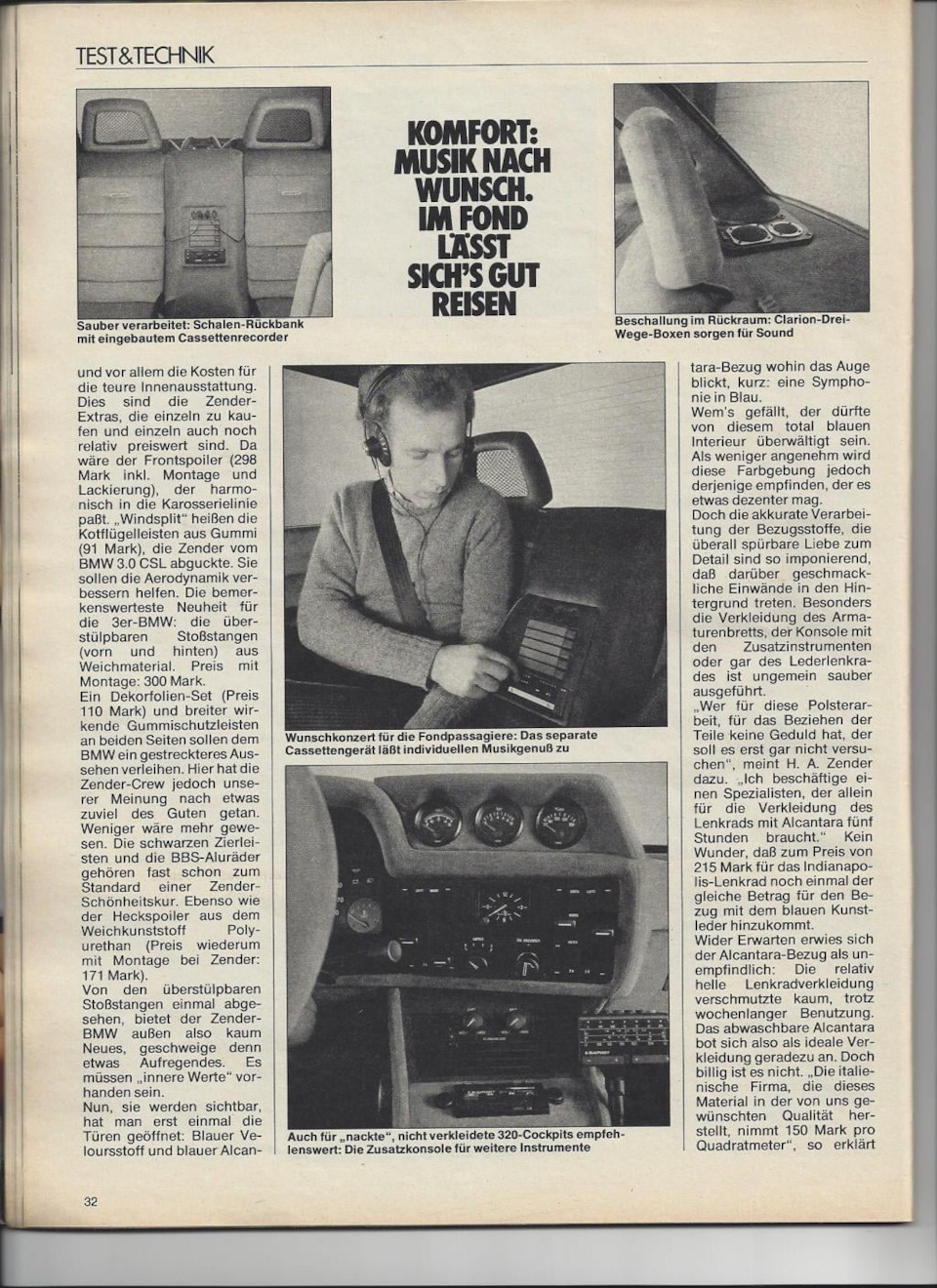 TEST&TECHNIK

Sauber verarbeitet: Schalen-Rückbank mit eingebautem Cassettenrecorder

KOMFORT: MUSIK NACH WUNSCH. IM FOND LÄSST SICH'S GUT REISEN

Beschallung im Rückraum: Clarion-Drei-Wege-Boxen sorgen für Sound

und vor allem die Kosten für die teure Innenausstattung. Dies sind die Zender-Extras, die einzeln zu kaufen und einzeln auch noch relativ preiswert sind. Da wäre der Frontspoiler (298 Mark inkl. Montage und Lackierung), der harmonisch in die Karosserielinie paßt. „Windsplit" heißen die Kotflügelleisten aus Gummi (91 Mark), die Zender vom BMW 3.0 CSL abguckte. Sie sollen die Aerodynamik verbessern helfen. Die bemerkenswerteste Neuheit für die 3er-BMW: die überstülpbaren Stoßstangen (vorn und hinten) aus Weichmaterial. Preis mit Montage: 300 Mark.
Ein Dekorfolien-Set (Preis 110 Mark) und breiter wirkende Gummischutzleisten an beiden Seiten sollen dem BMW ein gestreckteres Aussehen verleihen. Hier hat die Zender-Crew jedoch unserer Meinung nach etwas zuviel des Guten getan. Weniger wäre mehr gewesen. Die schwarzen Zierleisten und die BBS-Aluräder gehören fast schon zum Standard einer Zender-Schönheitskur. Ebenso wie der Heckspoiler aus dem Weichkunststoff Polyurethan (Preis wiederum mit Montage bei Zender: 171 Mark).
Von den überstülpbaren Stoßstangen einmal abgesehen, bietet der Zender-BMW außen also kaum Neues, geschweige denn etwas Aufregendes. Es müssen „innere Werte" vorhanden sein.
Nun, sie werden sichtbar, hat man erst einmal die Türen geöffnet: Blauer Veloursstoff und blauer Alcan-

Wunschkonzert für die Fondpassagiere: Das separate Cassettengerät läßt individuellen Musikgenuß zu

Auch für „nackte", nicht verkleidete 320-Cockpits empfehlenswert: Die Zusatzkonsole für weitere Instrumente

tara-Bezug wohin das Auge blickt, kurz: eine Symphonie in Blau.
Wem's gefällt, der dürfte von diesem total blauen Interieur überwältigt sein. Als weniger angenehm wird diese Farbgebung jedoch derjenige empfinden, der es etwas dezenter mag.
Doch die akkurate Verarbeitung der Bezugsstoffe, die überall spürbare Liebe zum Detail sind so imponierend, daß darüber geschmackliche Einwände in den Hintergrund treten. Besonders die Verkleidung des Armaturenbretts, der Konsole mit den Zusatzinstrumenten oder gar des Lederlenkrades ist ungemein sauber ausgeführt.
„Wer für diese Polsterarbeit, für das Beziehen der Teile keine Geduld hat, der soll es erst gar nicht versuchen", meint H. A. Zender dazu. „Ich beschäftige einen Spezialisten, der allein für die Verkleidung des Lenkrads mit Alcantara fünf Stunden braucht." Kein Wunder, daß zum Preis von 215 Mark für das Indianapolis-Lenkrad noch einmal der gleiche Betrag für den Bezug mit dem blauen Kunstleder hinzukommt.
Wider Erwarten erwies sich der Alcantara-Bezug als unempfindlich: Die relativ helle Lenkradverkleidung verschmutzte kaum, trotz wochenlanger Benutzung. Das abwaschbare Alcantara bot sich also als ideale Verkleidung geradezu an. Doch billig ist es nicht. „Die italienische Firma, die dieses Material in der von uns gewünschten Qualität herstellt, nimmt 150 Mark pro Quadratmeter", so erklärt

32